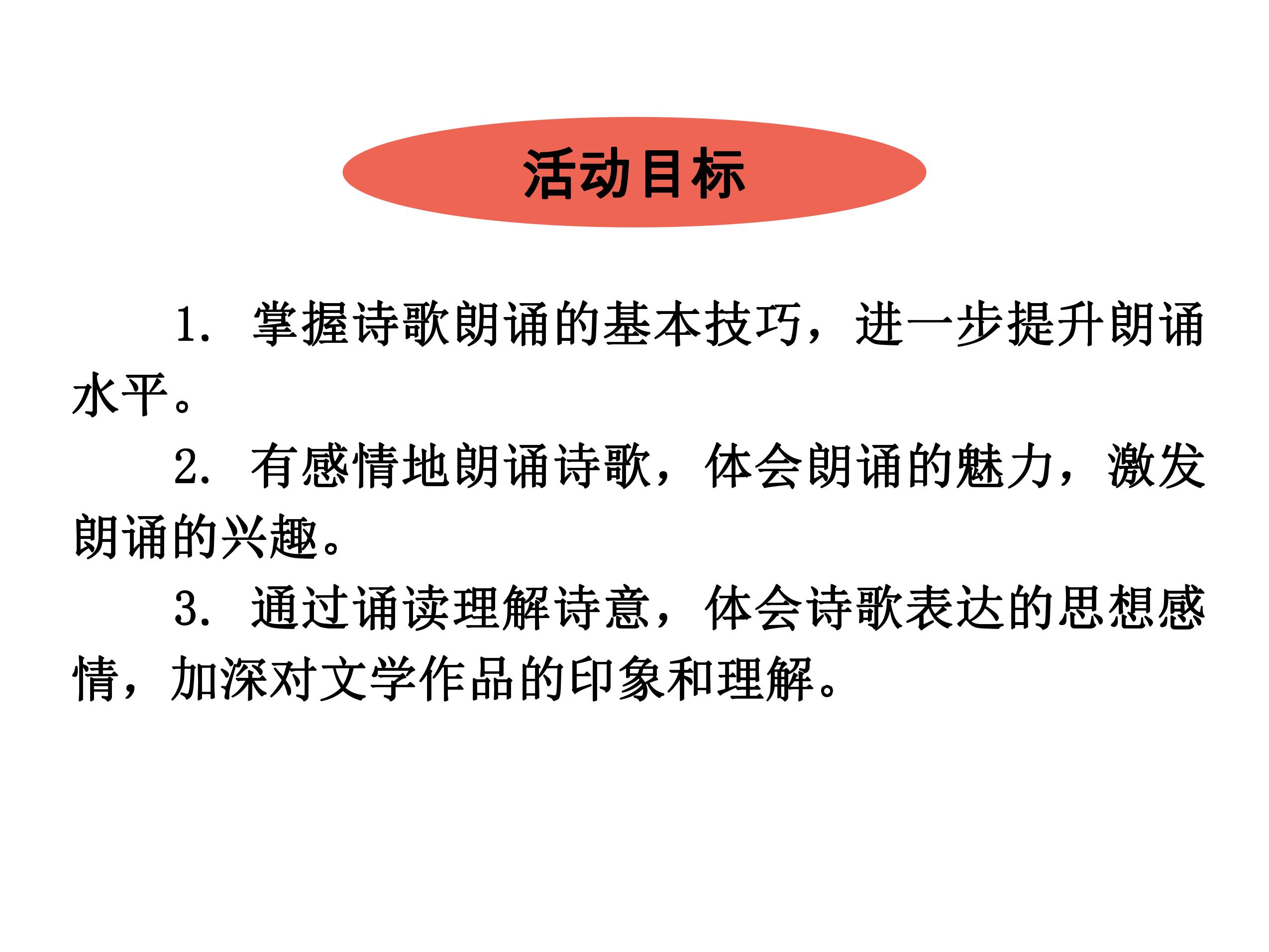 活动目标

1. 掌握诗歌朗诵的基本技巧，进一步提升朗诵水平。

2. 有感情地朗诵诗歌，体会朗诵的魅力，激发朗诵的兴趣。

3. 通过诵读理解诗意，体会诗歌表达的思想感情，加深对文学作品的印象和理解。